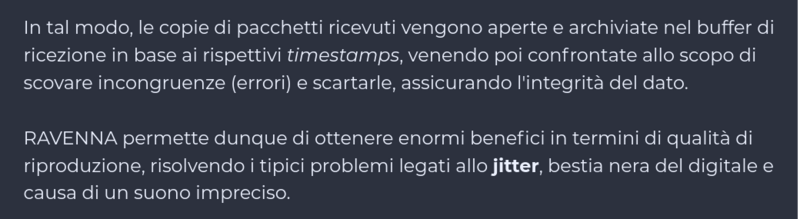 In tal modo, le copie di pacchetti ricevuti vengono aperte e archiviate nel buffer di ricezione in base ai rispettivi timestamps, venendo poi confrontate allo scopo di scovare incongruenze (errori) e scartarle, assicurando l'integrità del dato.

RAVENNA permette dunque di ottenere enormi benefici in termini di qualità di riproduzione, risolvendo i tipici problemi legati allo jitter, bestia nera del digitale e causa di un suono impreciso.